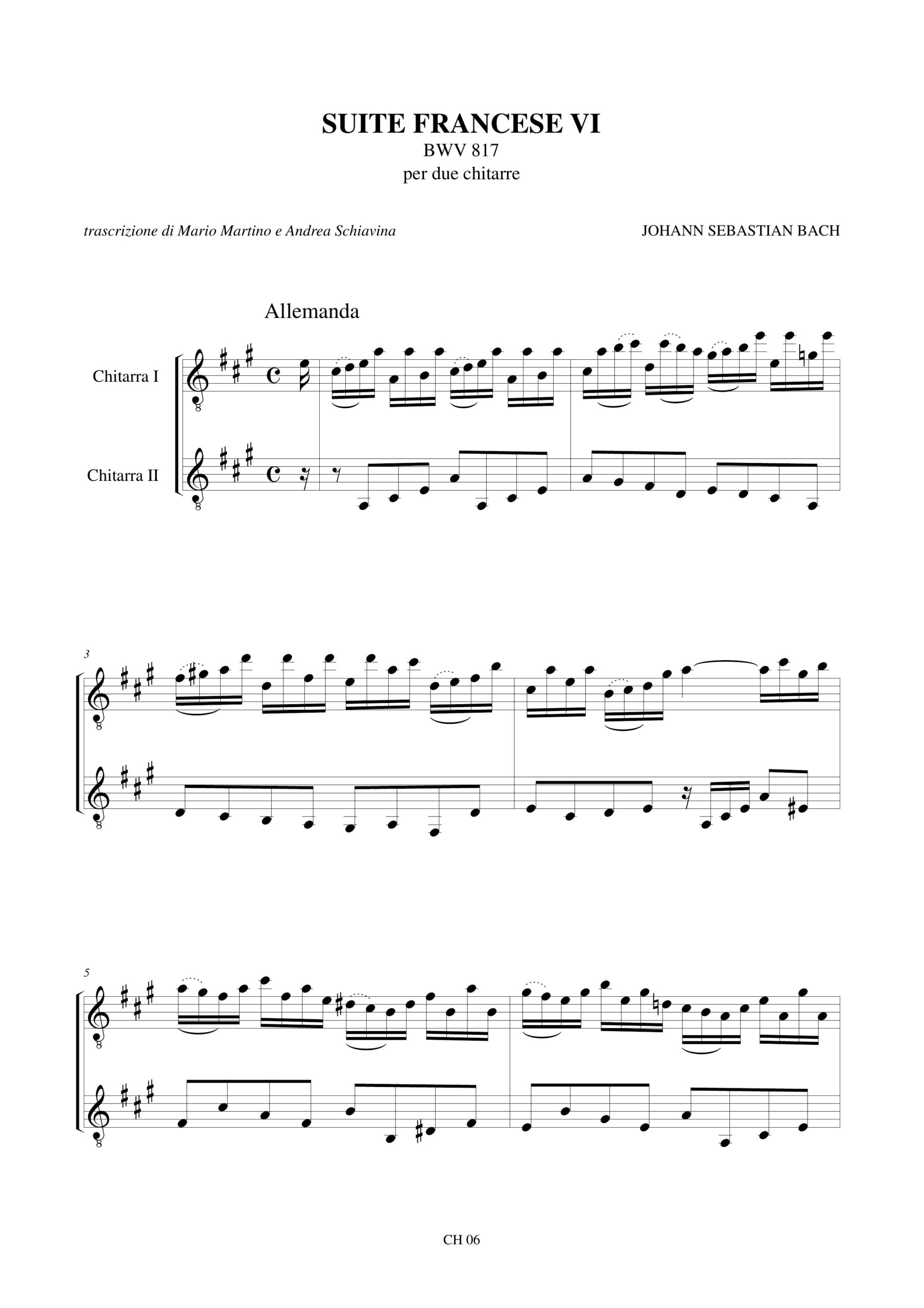 SUITE FRANCESE VI
BWV 817
per due chitarre

trascrizione di Mario Martino e Andrea Schiavina

JOHANN SEBASTIAN BACH

Allemanda

Chitarra I

Chitarra II

3

5

CH 06